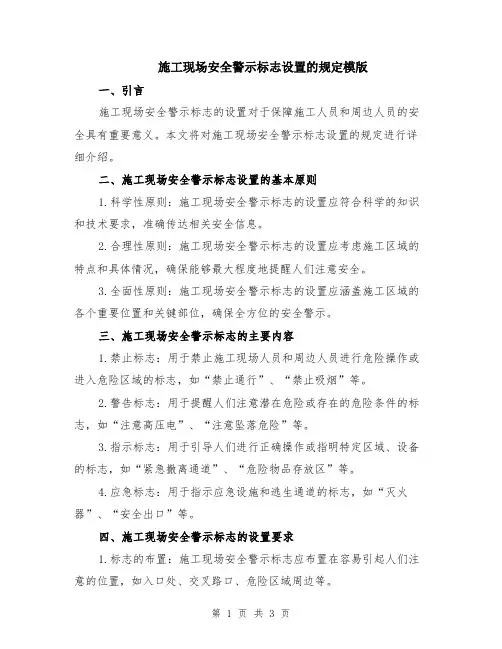 施工现场安全警示标志设置的规定模版

一、引言

施工现场安全警示标志的设置对于保障施工人员和周边人员的安全具有重要意义。本文将对施工现场安全警示标志设置的规定进行详细介绍。

二、施工现场安全警示标志设置的基本原则

1.科学性原则：施工现场安全警示标志的设置应符合科学的知识和技术要求，准确传达相关安全信息。

2.合理性原则：施工现场安全警示标志的设置应考虑施工区域的特点和具体情况，确保能够最大程度地提醒人们注意安全。

3.全面性原则：施工现场安全警示标志的设置应涵盖施工区域的各个重要位置和关键部位，确保全方位的安全警示。

三、施工现场安全警示标志的主要内容

1.禁止标志：用于禁止施工现场人员和周边人员进行危险操作或进入危险区域的标志，如“禁止通行”、“禁止吸烟”等。

2.警告标志：用于提醒人们注意潜在危险或存在的危险条件的标志，如“注意高压电”、“注意坠落危险”等。

3.指示标志：用于引导人们进行正确操作或指明特定区域、设备的标志，如“紧急撤离通道”、“危险物品存放区”等。

4.应急标志：用于指示应急设施和逃生通道的标志，如“灭火器”、“安全出口”等。

四、施工现场安全警示标志的设置要求

1.标志的布置：施工现场安全警示标志应布置在容易引起人们注意的位置，如入口处、交叉路口、危险区域周边等。

第 1 页 共 3 页